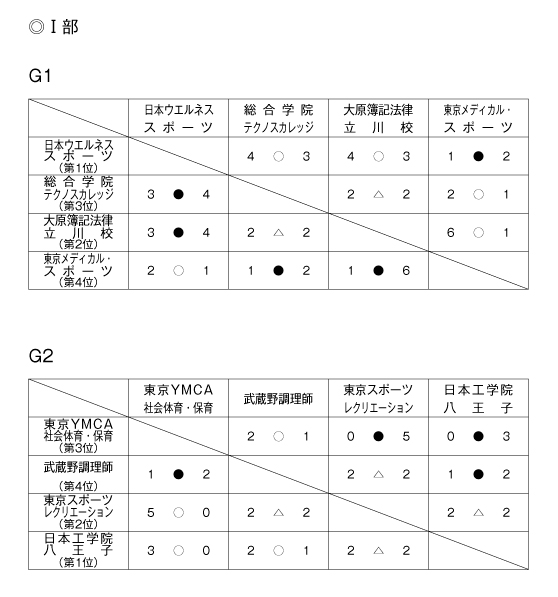 ◎Ⅰ部

G1

| | 日本ウエルネス スポーツ | 総合学院 テクノスカレッジ | 大原簿記法律 立川校 | 東京メディカル・スポーツ |
|---|---|---|---|---|
| 日本ウエルネス スポーツ （第1位） | | 4 ○ 3 | 4 ○ 3 | 1 ● 2 |
| 総合学院 テクノスカレッジ （第3位） | 3 ● 4 | | 2 △ 2 | 2 ○ 1 |
| 大原簿記法律 立川校 （第2位） | 3 ● 4 | 2 △ 2 | | 6 ○ 1 |
| 東京メディカル・スポーツ （第4位） | 2 ○ 1 | 1 ● 2 | 1 ● 6 | |

G2

| | 東京YMCA 社会体育・保育 | 武蔵野調理師 | 東京スポーツ レクリエーション | 日本工学院 八王子 |
|---|---|---|---|---|
| 東京YMCA 社会体育・保育 （第3位） | | 2 ○ 1 | 0 ● 5 | 0 ● 3 |
| 武蔵野調理師 （第4位） | 1 ● 2 | | 2 △ 2 | 1 ● 2 |
| 東京スポーツ レクリエーション （第2位） | 5 ○ 0 | 2 △ 2 | | 2 △ 2 |
| 日本工学院 八王子 （第1位） | 3 ○ 0 | 2 ○ 1 | 2 △ 2 | |